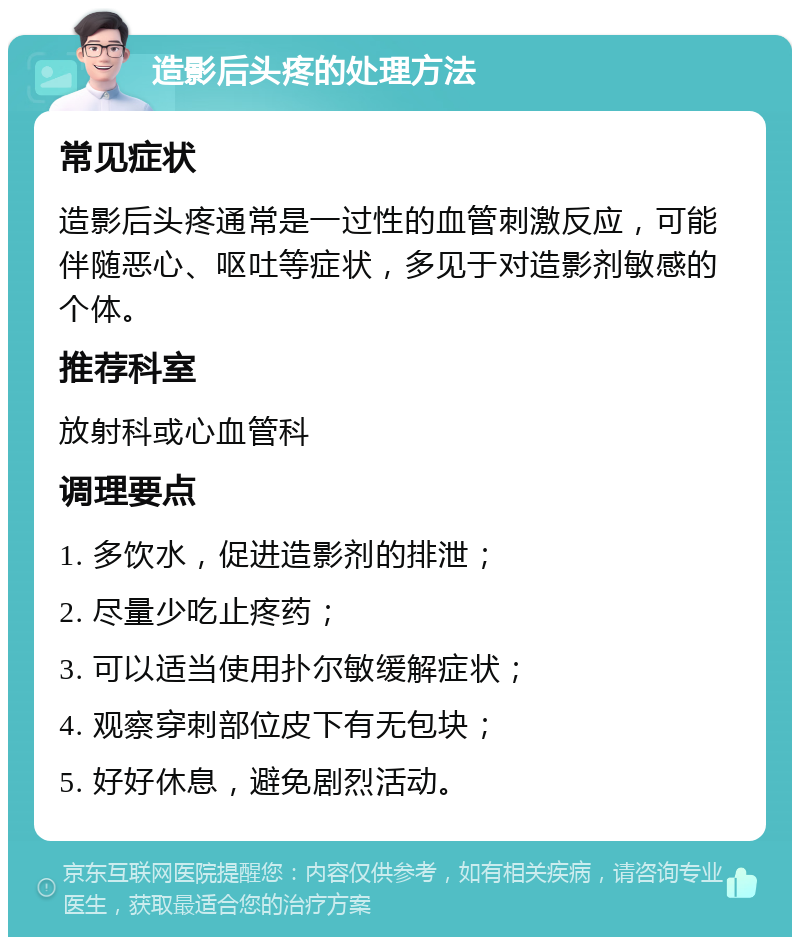 造影后头疼的处理方法

常见症状

造影后头疼通常是一过性的血管刺激反应，可能伴随恶心、呕吐等症状，多见于对造影剂敏感的个体。

推荐科室

放射科或心血管科

调理要点

1. 多饮水，促进造影剂的排泄；

2. 尽量少吃止疼药；

3. 可以适当使用扑尔敏缓解症状；

4. 观察穿刺部位皮下有无包块；

5. 好好休息，避免剧烈活动。

京东互联网医院提醒您：内容仅供参考，如有相关疾病，请咨询专业医生，获取最适合您的治疗方案